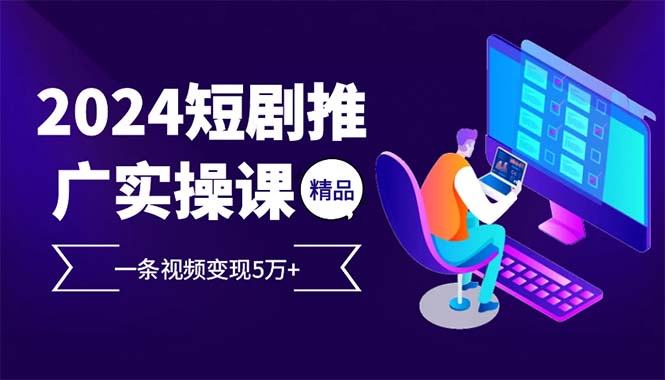 2024短剧推广实操课

精品

一条视频变现5万+